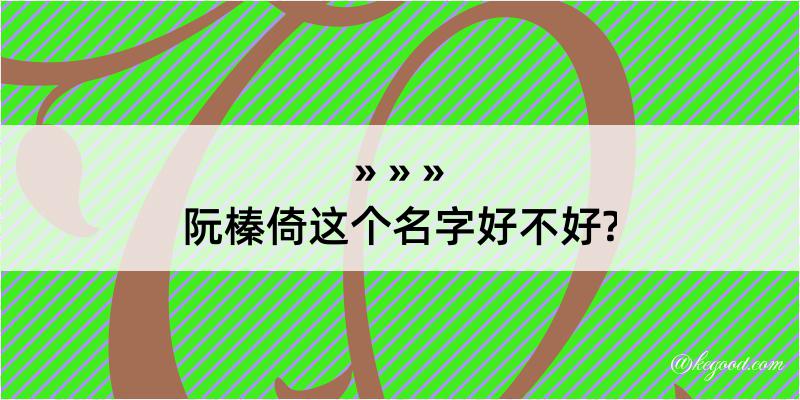 » » »
阮榛倚这个名字好不好?

@kegood.com